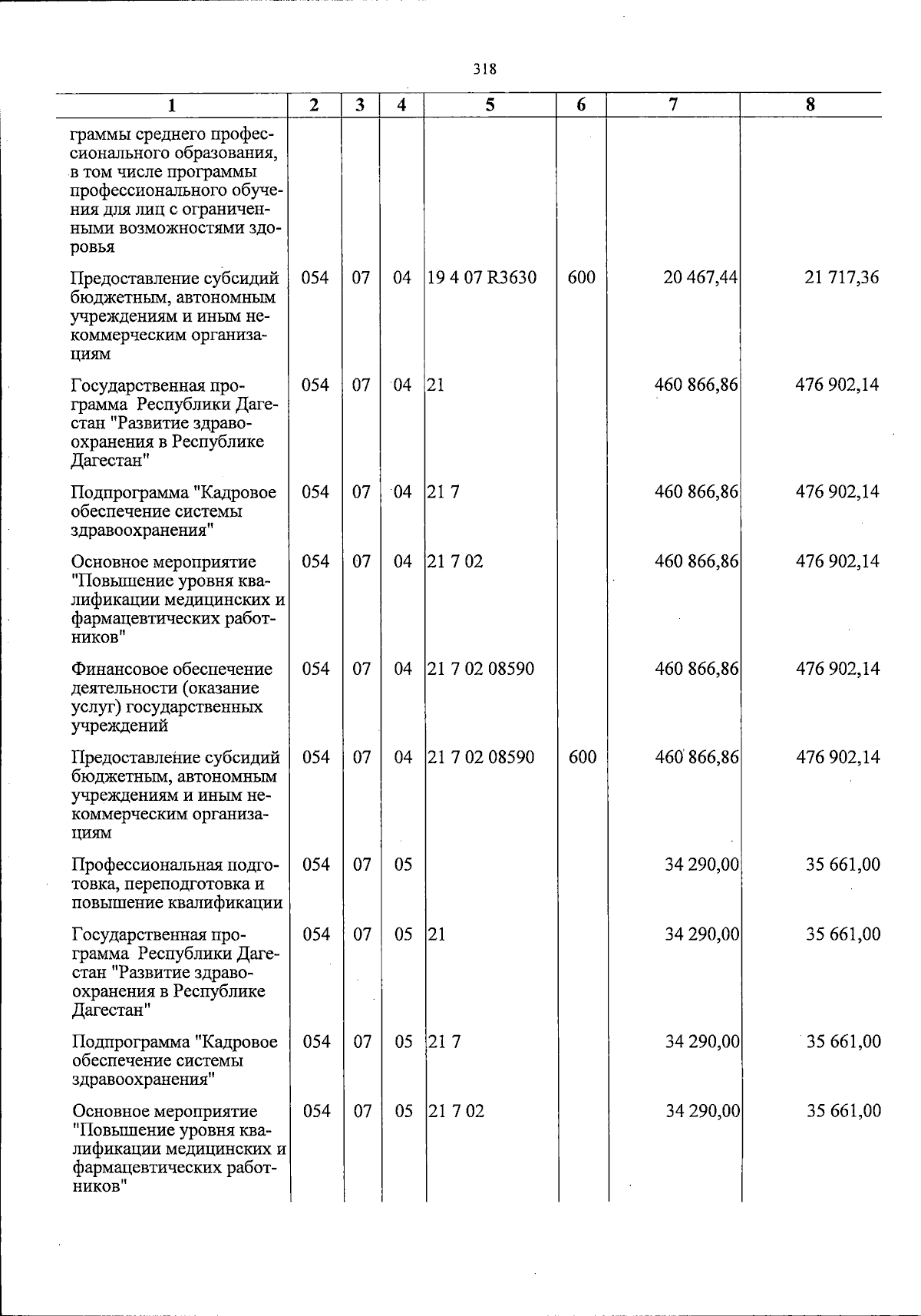 318

| 1 | 2 | 3 | 4 | 5 | 6 | 7 | 8 |
|---|---|---|---|---|---|---|---|
| граммы среднего профессионального образования, в том числе программы профессионального обучения для лиц с ограниченными возможностями здоровья | | | | | | | |
| Предоставление субсидий бюджетным, автономным учреждениям и иным некоммерческим организациям | 054 | 07 | 04 | 19 4 07 R3630 | 600 | 20 467,44 | 21 717,36 |
| Государственная программа Республики Дагестан "Развитие здравоохранения в Республике Дагестан" | 054 | 07 | 04 | 21 | | 460 866,86 | 476 902,14 |
| Подпрограмма "Кадровое обеспечение системы здравоохранения" | 054 | 07 | 04 | 21 7 | | 460 866,86 | 476 902,14 |
| Основное мероприятие "Повышение уровня квалификации медицинских и фармацевтических работников" | 054 | 07 | 04 | 21 7 02 | | 460 866,86 | 476 902,14 |
| Финансовое обеспечение деятельности (оказание услуг) государственных учреждений | 054 | 07 | 04 | 21 7 02 08590 | | 460 866,86 | 476 902,14 |
| Предоставление субсидий бюджетным, автономным учреждениям и иным некоммерческим организациям | 054 | 07 | 04 | 21 7 02 08590 | 600 | 460 866,86 | 476 902,14 |
| Профессиональная подготовка, переподготовка и повышение квалификации | 054 | 07 | 05 | | | 34 290,00 | 35 661,00 |
| Государственная программа Республики Дагестан "Развитие здравоохранения в Республике Дагестан" | 054 | 07 | 05 | 21 | | 34 290,00 | 35 661,00 |
| Подпрограмма "Кадровое обеспечение системы здравоохранения" | 054 | 07 | 05 | 21 7 | | 34 290,00 | 35 661,00 |
| Основное мероприятие "Повышение уровня квалификации медицинских и фармацевтических работников" | 054 | 07 | 05 | 21 7 02 | | 34 290,00 | 35 661,00 |